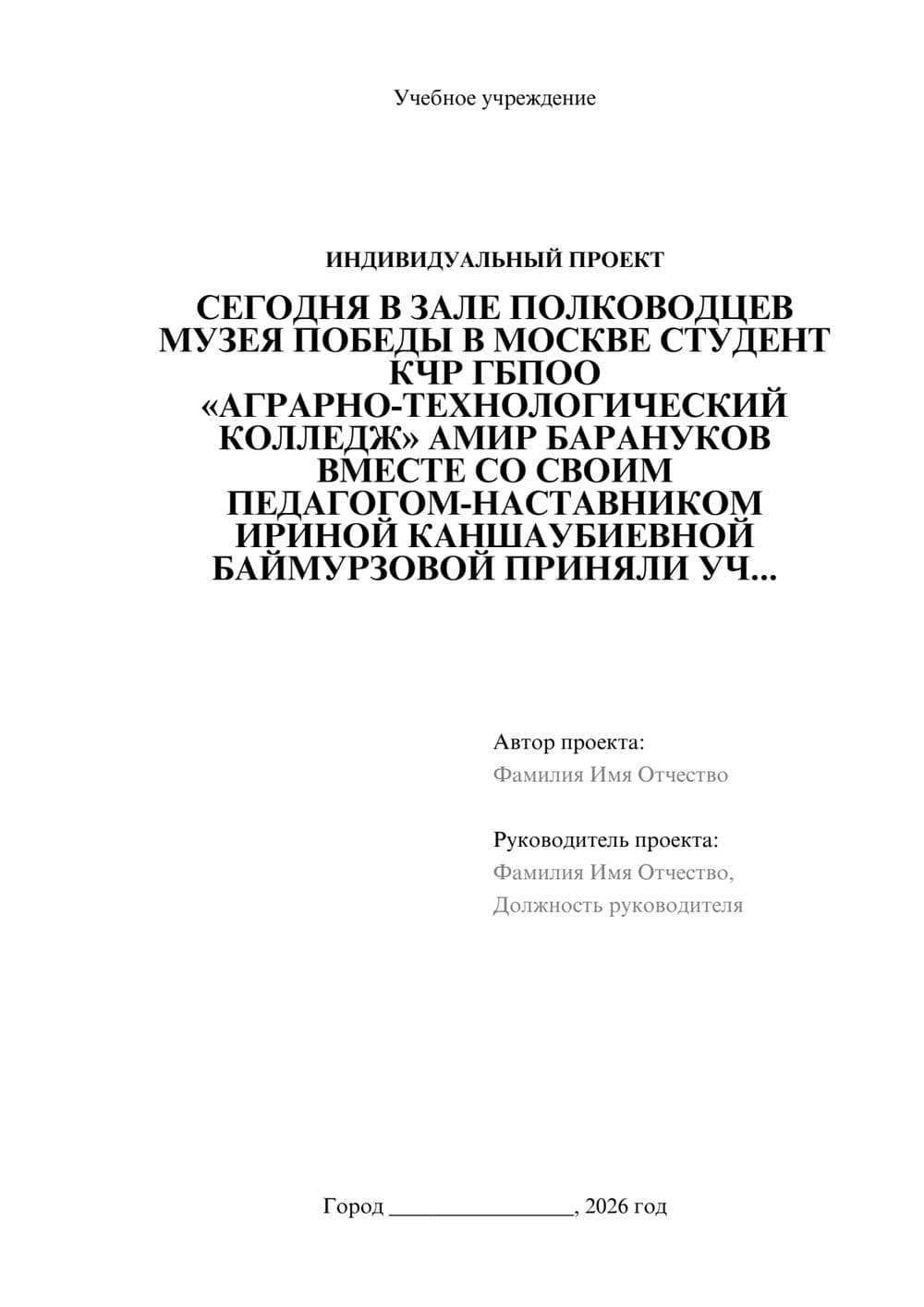 Учебное учреждение

ИНДИВИДУАЛЬНЫЙ ПРОЕКТ

СЕГОДНЯ В ЗАЛЕ ПОЛКОВОДЦЕВ МУЗЕЯ ПОБЕДЫ В МОСКВЕ СТУДЕНТ КЧР ГБПОО «АГРАРНО-ТЕХНОЛОГИЧЕСКИЙ КОЛЛЕДЖ» АМИР БАРАНУКОВ ВМЕСТЕ СО СВОИМ ПЕДАГОГОМ-НАСТАВНИКОМ ИРИНОЙ КАНШАУБИЕВНОЙ БАЙМУРЗОВОЙ ПРИНЯЛИ УЧ...

Автор проекта:
Фамилия Имя Отчество

Руководитель проекта:
Фамилия Имя Отчество,
Должность руководителя

Город ________________, 2026 год